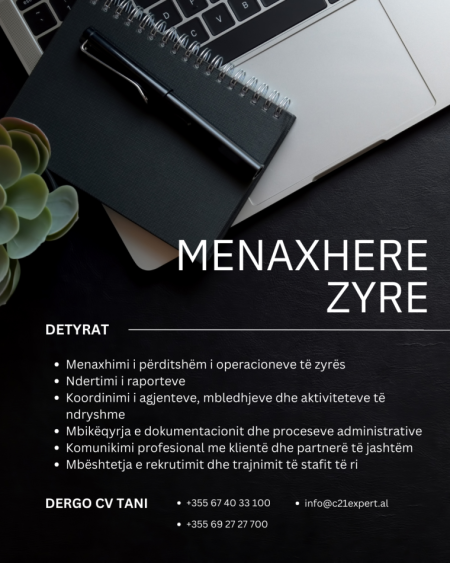 MENAXHERE ZYRE

DETYRAT

- Menaxhimi i përditshëm i operacioneve të zyrës
- Ndertimi i raporteve
- Koordinimi i agjenteve, mbledhjeve dhe aktiviteteve të ndryshme
- Mbikëqyrja e dokumentacionit dhe proceseve administrative
- Komunikimi profesional me klientë dhe partnerë të jashtëm
- Mbështetja e rekrutimit dhe trajnimit të stafit të ri

DERGO CV TANI

- +355 67 40 33 100
- +355 69 27 27 700
- info@c21expert.al